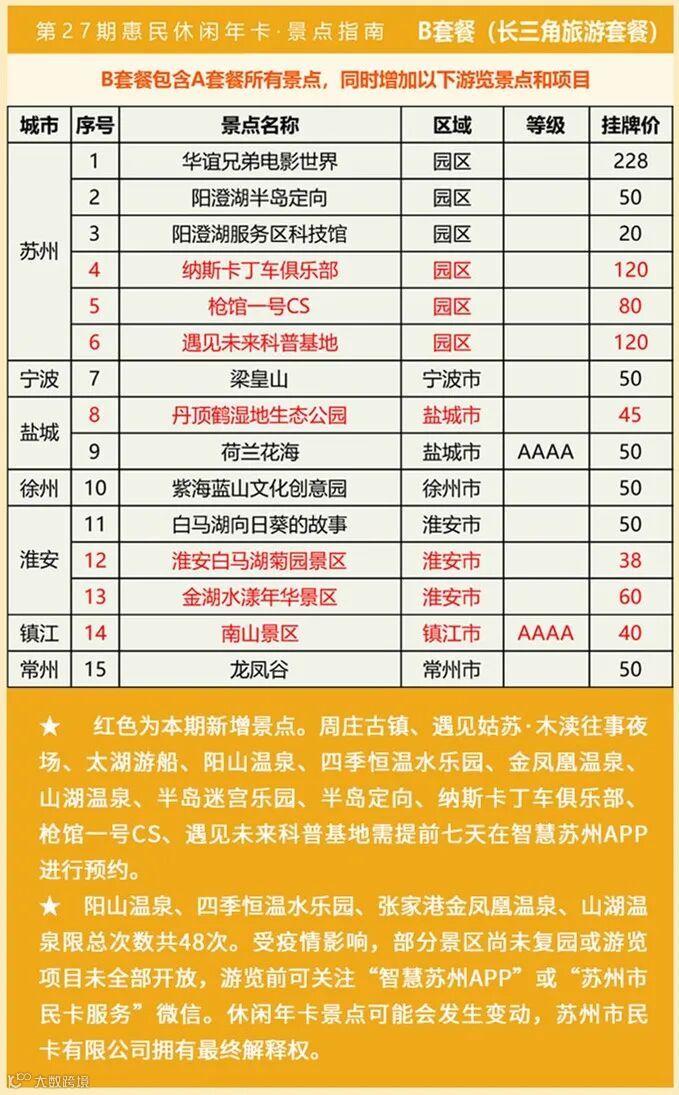 第27期惠民休闲年卡·景点指南　B套餐（长三角旅游套餐）

B套餐包含A套餐所有景点，同时增加以下游览景点和项目

| 城市 | 序号 | 景点名称 | 区域 | 等级 | 挂牌价 |
|---|---|---|---|---|---|
| 苏州 | 1 | 华谊兄弟电影世界 | 园区 | | 228 |
| | 2 | 阳澄湖半岛定向 | 园区 | | 50 |
| | 3 | 阳澄湖服务区科技馆 | 园区 | | 20 |
| | 4 | 纳斯卡丁车俱乐部 | 园区 | | 120 |
| | 5 | 枪馆一号CS | 园区 | | 80 |
| | 6 | 遇见未来科普基地 | 园区 | | 120 |
| 宁波 | 7 | 梁皇山 | 宁波市 | | 50 |
| 盐城 | 8 | 丹顶鹤湿地生态公园 | 盐城市 | | 45 |
| | 9 | 荷兰花海 | 盐城市 | AAAA | 50 |
| 徐州 | 10 | 紫海蓝山文化创意园 | 徐州市 | | 50 |
| 淮安 | 11 | 白马湖向日葵的故事 | 淮安市 | | 50 |
| | 12 | 淮安白马湖菊园景区 | 淮安市 | | 38 |
| | 13 | 金湖水漾年华景区 | 淮安市 | | 60 |
| 镇江 | 14 | 南山景区 | 镇江市 | AAAA | 40 |
| 常州 | 15 | 龙凤谷 | 常州市 | | 50 |

★　红色为本期新增景点。周庄古镇、遇见姑苏·木渎往事夜场、太湖游船、阳山温泉、四季恒温水乐园、金凤凰温泉、山湖温泉、半岛迷宫乐园、半岛定向、纳斯卡丁车俱乐部、枪馆一号CS、遇见未来科普基地需提前七天在智慧苏州APP进行预约。

★　阳山温泉、四季恒温水乐园、张家港金凤凰温泉、山湖温泉限总次数共48次。受疫情影响，部分景区尚未复园或游览项目未全部开放，游览前可关注“智慧苏州APP”或“苏州市民卡服务”微信。休闲年卡景点可能会发生变动，苏州市民卡有限公司拥有最终解释权。

大数跨境